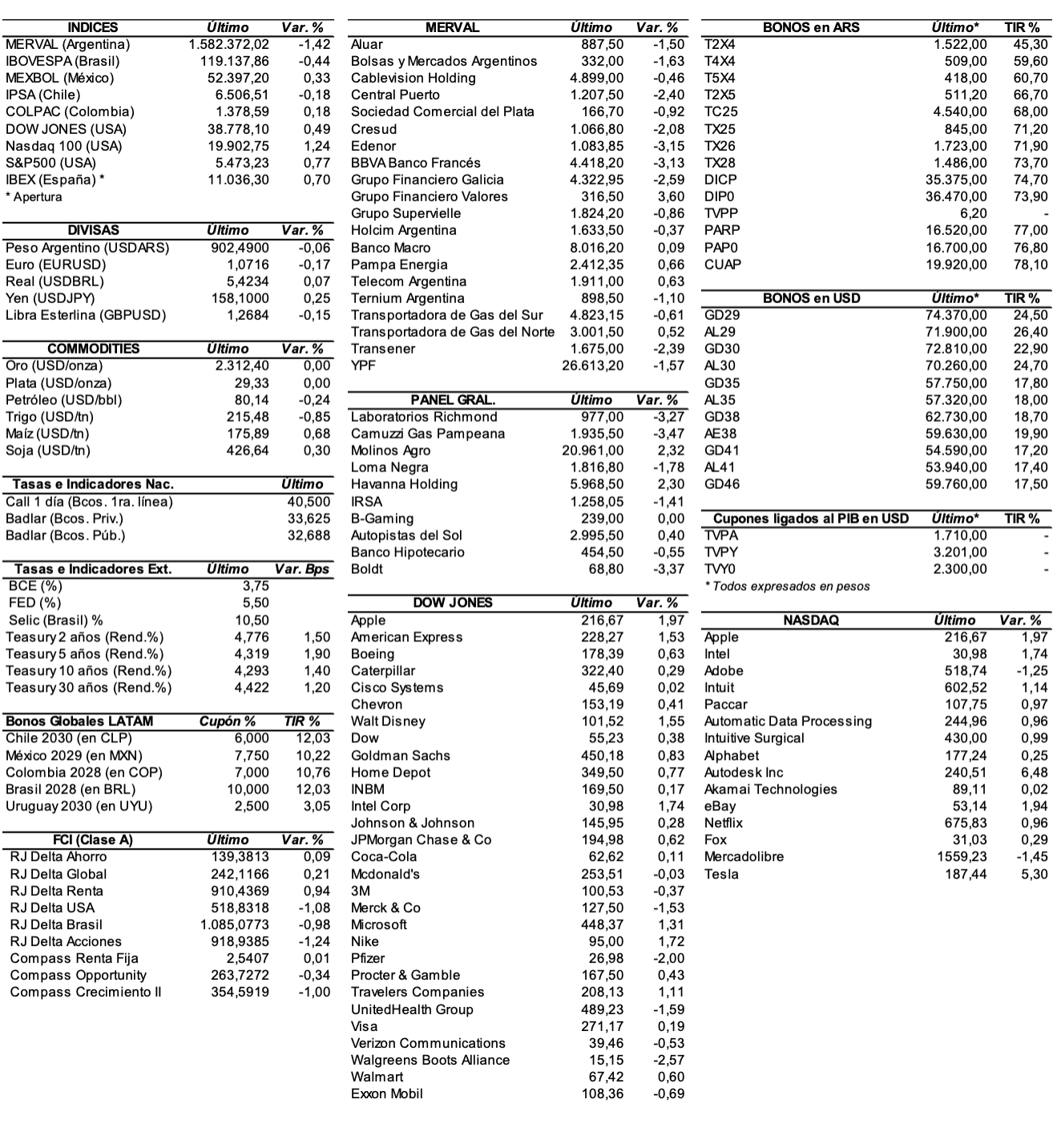 | INDICES | Último | Var. % |
|---|---|---|
| MERVAL (Argentina) | 1.582.372,02 | -1,42 |
| IBOVESPA (Brasil) | 119.137,86 | -0,44 |
| MEXBOL (México) | 52.397,20 | 0,33 |
| IPSA (Chile) | 6.506,51 | -0,18 |
| COLPAC (Colombia) | 1.378,59 | 0,18 |
| DOW JONES (USA) | 38.778,10 | 0,49 |
| Nasdaq 100 (USA) | 19.902,75 | 1,24 |
| S&P500 (USA) | 5.473,23 | 0,77 |
| IBEX (España) * | 11.036,30 | 0,70 |

* Apertura

| DIVISAS | Último | Var. % |
|---|---|---|
| Peso Argentino (USDARS) | 902,4900 | -0,06 |
| Euro (EURUSD) | 1,0716 | -0,17 |
| Real (USDBRL) | 5,4234 | 0,07 |
| Yen (USDJPY) | 158,1000 | 0,25 |
| Libra Esterlina (GBPUSD) | 1,2684 | -0,15 |

| COMMODITIES | Último | Var. % |
|---|---|---|
| Oro (USD/onza) | 2.312,40 | 0,00 |
| Plata (USD/onza) | 29,33 | 0,00 |
| Petróleo (USD/bbl) | 80,14 | -0,24 |
| Trigo (USD/tn) | 215,48 | -0,85 |
| Maíz (USD/tn) | 175,89 | 0,68 |
| Soja (USD/tn) | 426,64 | 0,30 |

| Tasas e Indicadores Nac. | Último |
|---|---|
| Call 1 día (Bcos. 1ra. línea) | 40,500 |
| Badlar (Bcos. Priv.) | 33,625 |
| Badlar (Bcos. Púb.) | 32,688 |

| Tasas e Indicadores Ext. | Último | Var. Bps |
|---|---|---|
| BCE (%) | 3,75 | |
| FED (%) | 5,50 | |
| Selic (Brasil) % | 10,50 | |
| Teasury 2 años (Rend.%) | 4,776 | 1,50 |
| Teasury 5 años (Rend.%) | 4,319 | 1,90 |
| Teasury 10 años (Rend.%) | 4,293 | 1,40 |
| Teasury 30 años (Rend.%) | 4,422 | 1,20 |

| Bonos Globales LATAM | Cupón % | TIR % |
|---|---|---|
| Chile 2030 (en CLP) | 6,000 | 12,03 |
| México 2029 (en MXN) | 7,750 | 10,22 |
| Colombia 2028 (en COP) | 7,000 | 10,76 |
| Brasil 2028 (en BRL) | 10,000 | 12,03 |
| Uruguay 2030 (en UYU) | 2,500 | 3,05 |

| FCI (Clase A) | Último | Var. % |
|---|---|---|
| RJ Delta Ahorro | 139,3813 | 0,09 |
| RJ Delta Global | 242,1166 | 0,21 |
| RJ Delta Renta | 910,4369 | 0,94 |
| RJ Delta USA | 518,8318 | -1,08 |
| RJ Delta Brasil | 1.085,0773 | -0,98 |
| RJ Delta Acciones | 918,9385 | -1,24 |
| Compass Renta Fija | 2,5407 | 0,01 |
| Compass Opportunity | 263,7272 | -0,34 |
| Compass Crecimiento II | 354,5919 | -1,00 |

| MERVAL | Último | Var. % |
|---|---|---|
| Aluar | 887,50 | -1,50 |
| Bolsas y Mercados Argentinos | 332,00 | -1,63 |
| Cablevision Holding | 4.899,00 | -0,46 |
| Central Puerto | 1.207,50 | -2,40 |
| Sociedad Comercial del Plata | 166,70 | -0,92 |
| Cresud | 1.066,80 | -2,08 |
| Edenor | 1.083,85 | -3,15 |
| BBVA Banco Francés | 4.418,20 | -3,13 |
| Grupo Financiero Galicia | 4.322,95 | -2,59 |
| Grupo Financiero Valores | 316,50 | 3,60 |
| Grupo Supervielle | 1.824,20 | -0,86 |
| Holcim Argentina | 1.633,50 | -0,37 |
| Banco Macro | 8.016,20 | 0,09 |
| Pampa Energia | 2.412,35 | 0,66 |
| Telecom Argentina | 1.911,00 | 0,63 |
| Ternium Argentina | 898,50 | -1,10 |
| Transportadora de Gas del Sur | 4.823,15 | -0,61 |
| Transportadora de Gas del Norte | 3.001,50 | 0,52 |
| Transener | 1.675,00 | -2,39 |
| YPF | 26.613,20 | -1,57 |

| PANEL GRAL. | Último | Var. % |
|---|---|---|
| Laboratorios Richmond | 977,00 | -3,27 |
| Camuzzi Gas Pampeana | 1.935,50 | -3,47 |
| Molinos Agro | 20.961,00 | 2,32 |
| Loma Negra | 1.816,80 | -1,78 |
| Havanna Holding | 5.968,50 | 2,30 |
| IRSA | 1.258,05 | -1,41 |
| B-Gaming | 239,00 | 0,00 |
| Autopistas del Sol | 2.995,50 | 0,40 |
| Banco Hipotecario | 454,50 | -0,55 |
| Boldt | 68,80 | -3,37 |

| DOW JONES | Último | Var. % |
|---|---|---|
| Apple | 216,67 | 1,97 |
| American Express | 228,27 | 1,53 |
| Boeing | 178,39 | 0,63 |
| Caterpillar | 322,40 | 0,29 |
| Cisco Systems | 45,69 | 0,02 |
| Chevron | 153,19 | 0,41 |
| Walt Disney | 101,52 | 1,55 |
| Dow | 55,23 | 0,38 |
| Goldman Sachs | 450,18 | 0,83 |
| Home Depot | 349,50 | 0,77 |
| INBM | 169,50 | 0,17 |
| Intel Corp | 30,98 | 1,74 |
| Johnson & Johnson | 145,95 | 0,28 |
| JPMorgan Chase & Co | 194,98 | 0,62 |
| Coca-Cola | 62,62 | 0,11 |
| Mcdonald's | 253,51 | -0,03 |
| 3M | 100,53 | -0,37 |
| Merck & Co | 127,50 | -1,53 |
| Microsoft | 448,37 | 1,31 |
| Nike | 95,00 | 1,72 |
| Pfizer | 26,98 | -2,00 |
| Procter & Gamble | 167,50 | 0,43 |
| Travelers Companies | 208,13 | 1,11 |
| UnitedHealth Group | 489,23 | -1,59 |
| Visa | 271,17 | 0,19 |
| Verizon Communications | 39,46 | -0,53 |
| Walgreens Boots Alliance | 15,15 | -2,57 |
| Walmart | 67,42 | 0,60 |
| Exxon Mobil | 108,36 | -0,69 |

| BONOS en ARS | Último* | TIR % |
|---|---|---|
| T2X4 | 1.522,00 | 45,30 |
| T4X4 | 509,00 | 59,60 |
| T5X4 | 418,00 | 60,70 |
| T2X5 | 511,20 | 66,70 |
| TC25 | 4.540,00 | 68,00 |
| TX25 | 845,00 | 71,20 |
| TX26 | 1.723,00 | 71,90 |
| TX28 | 1.486,00 | 73,70 |
| DICP | 35.375,00 | 74,70 |
| DIP0 | 36.470,00 | 73,90 |
| TVPP | 6,20 | - |
| PARP | 16.520,00 | 77,00 |
| PAP0 | 16.700,00 | 76,80 |
| CUAP | 19.920,00 | 78,10 |

| BONOS en USD | Último* | TIR % |
|---|---|---|
| GD29 | 74.370,00 | 24,50 |
| AL29 | 71.900,00 | 26,40 |
| GD30 | 72.810,00 | 22,90 |
| AL30 | 70.260,00 | 24,70 |
| GD35 | 57.750,00 | 17,80 |
| AL35 | 57.320,00 | 18,00 |
| GD38 | 62.730,00 | 18,70 |
| AE38 | 59.630,00 | 19,90 |
| GD41 | 54.590,00 | 17,20 |
| AL41 | 53.940,00 | 17,40 |
| GD46 | 59.760,00 | 17,50 |

| Cupones ligados al PIB en USD | Último* | TIR % |
|---|---|---|
| TVPA | 1.710,00 | - |
| TVPY | 3.201,00 | - |
| TVY0 | 2.300,00 | - |

* Todos expresados en pesos

| NASDAQ | Último | Var. % |
|---|---|---|
| Apple | 216,67 | 1,97 |
| Intel | 30,98 | 1,74 |
| Adobe | 518,74 | -1,25 |
| Intuit | 602,52 | 1,14 |
| Paccar | 107,75 | 0,97 |
| Automatic Data Processing | 244,96 | 0,96 |
| Intuitive Surgical | 430,00 | 0,99 |
| Alphabet | 177,24 | 0,25 |
| Autodesk Inc | 240,51 | 6,48 |
| Akamai Technologies | 89,11 | 0,02 |
| eBay | 53,14 | 1,94 |
| Netflix | 675,83 | 0,96 |
| Fox | 31,03 | 0,29 |
| Mercadolibre | 1559,23 | -1,45 |
| Tesla | 187,44 | 5,30 |